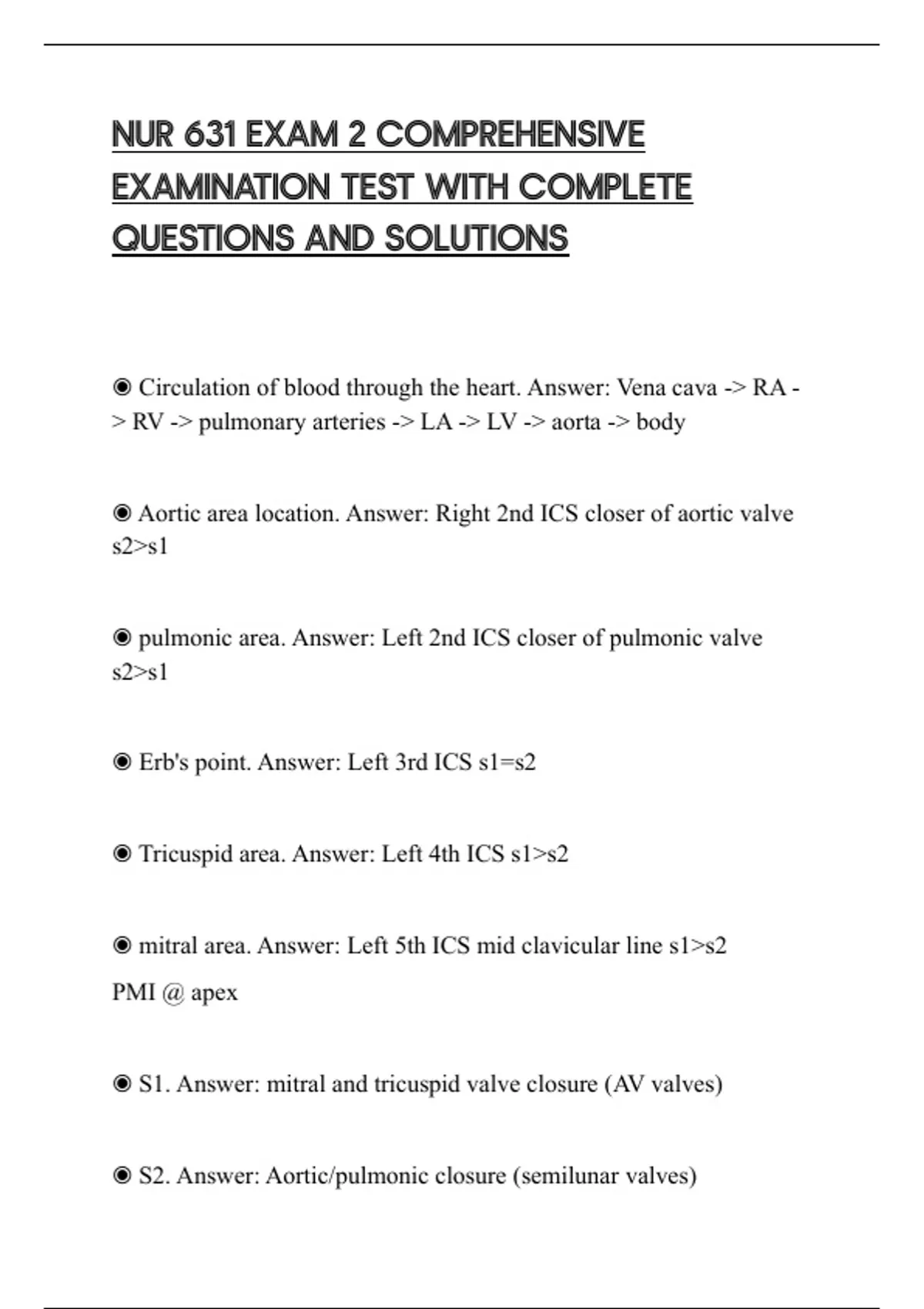 NUR 631 EXAM 2 COMPREHENSIVE EXAMINATION TEST WITH COMPLETE QUESTIONS AND SOLUTIONS

◉ Circulation of blood through the heart. Answer: Vena cava -> RA -> RV -> pulmonary arteries -> LA -> LV -> aorta -> body

◉ Aortic area location. Answer: Right 2nd ICS closer of aortic valve s2>s1

◉ pulmonic area. Answer: Left 2nd ICS closer of pulmonic valve s2>s1

◉ Erb's point. Answer: Left 3rd ICS s1=s2

◉ Tricuspid area. Answer: Left 4th ICS s1>s2

◉ mitral area. Answer: Left 5th ICS mid clavicular line s1>s2
PMI @ apex

◉ S1. Answer: mitral and tricuspid valve closure (AV valves)

◉ S2. Answer: Aortic/pulmonic closure (semilunar valves)